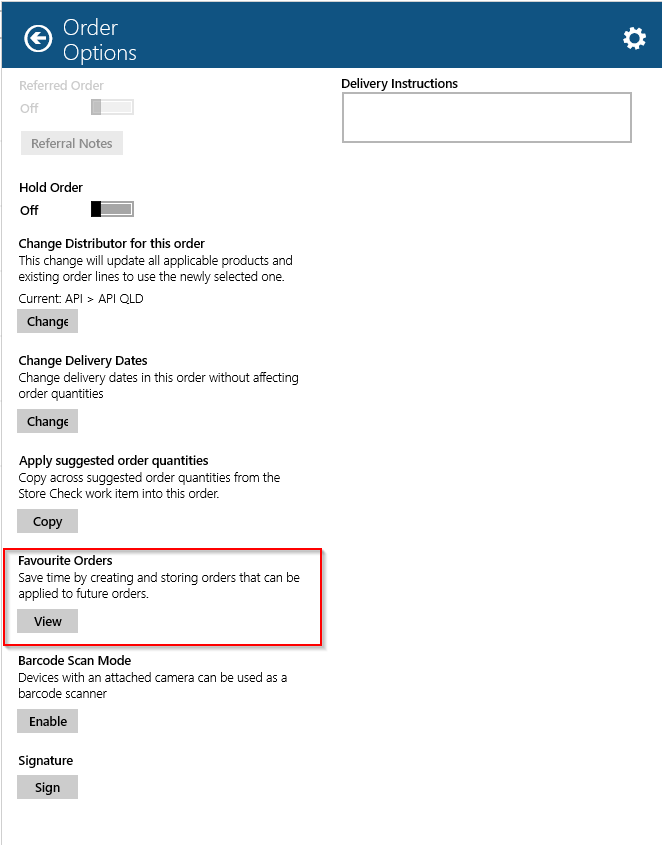 Order Options

Referred Order
Off

Referral Notes

Hold Order
Off

Change Distributor for this order
This change will update all applicable products and existing order lines to use the newly selected one.
Current: API > API QLD
Change

Change Delivery Dates
Change delivery dates in this order without affecting order quantities
Change

Apply suggested order quantities
Copy across suggested order quantities from the Store Check work item into this order.
Copy

Favourite Orders
Save time by creating and storing orders that can be applied to future orders.
View

Barcode Scan Mode
Devices with an attached camera can be used as a barcode scanner
Enable

Signature
Sign

Delivery Instructions